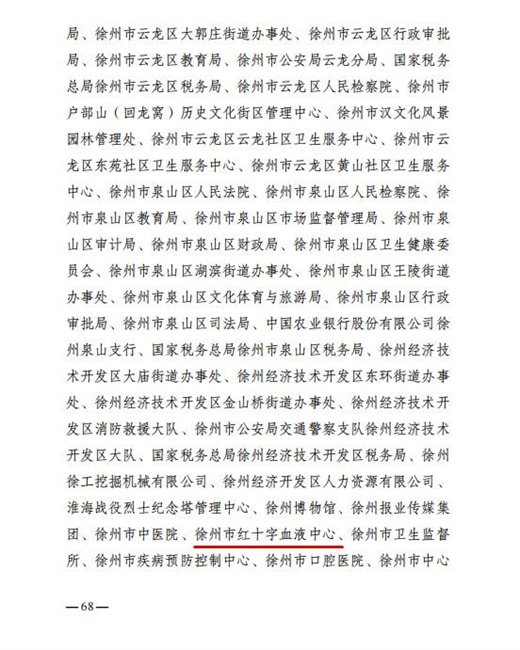 局、徐州市云龙区大郭庄街道办事处、徐州市云龙区行政审批局、徐州市云龙区教育局、徐州市公安局云龙分局、国家税务总局徐州市云龙区税务局、徐州市云龙区人民检察院、徐州市户部山（回龙窝）历史文化街区管理中心、徐州市汉文化风景园林管理处、徐州市云龙区云龙社区卫生服务中心、徐州市云龙区东苑社区卫生服务中心、徐州市云龙区黄山社区卫生服务中心、徐州市泉山区人民法院、徐州市泉山区人民检察院、徐州市泉山区教育局、徐州市泉山区市场监督管理局、徐州市泉山区审计局、徐州市泉山区财政局、徐州市泉山区卫生健康委员会、徐州市泉山区湖滨街道办事处、徐州市泉山区王陵街道办事处、徐州市泉山区文化体育与旅游局、徐州市泉山区行政审批局、徐州市泉山区司法局、中国农业银行股份有限公司徐州泉山支行、国家税务总局徐州市泉山区税务局、徐州经济技术开发区大庙街道办事处、徐州经济技术开发区东环街道办事处、徐州经济技术开发区金山桥街道办事处、徐州经济技术开发区消防救援大队、徐州市公安局交通警察支队徐州经济技术开发区大队、国家税务总局徐州经济技术开发区税务局、徐州徐工挖掘机械有限公司、徐州经济开发区人力资源有限公司、淮海战役烈士纪念塔管理中心、徐州博物馆、徐州报业传媒集团、徐州市中医院、徐州市红十字血液中心、徐州市卫生监督所、徐州市疾病预防控制中心、徐州市口腔医院、徐州市中心

—68—